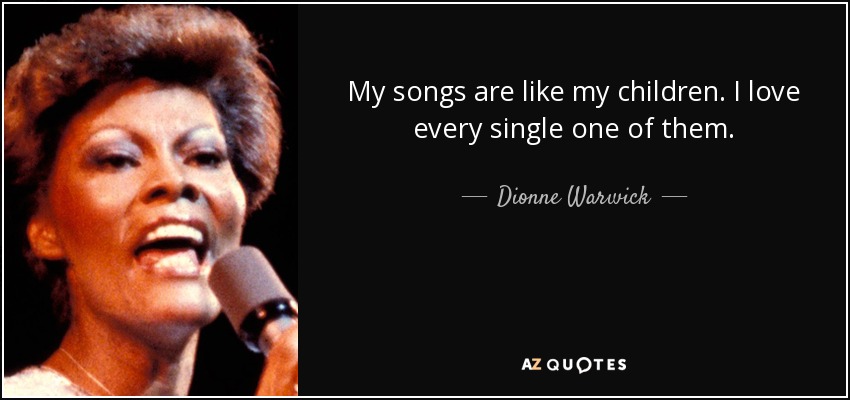 My songs are like my children. I love every single one of them.

— Dionne Warwick —

AZ QUOTES